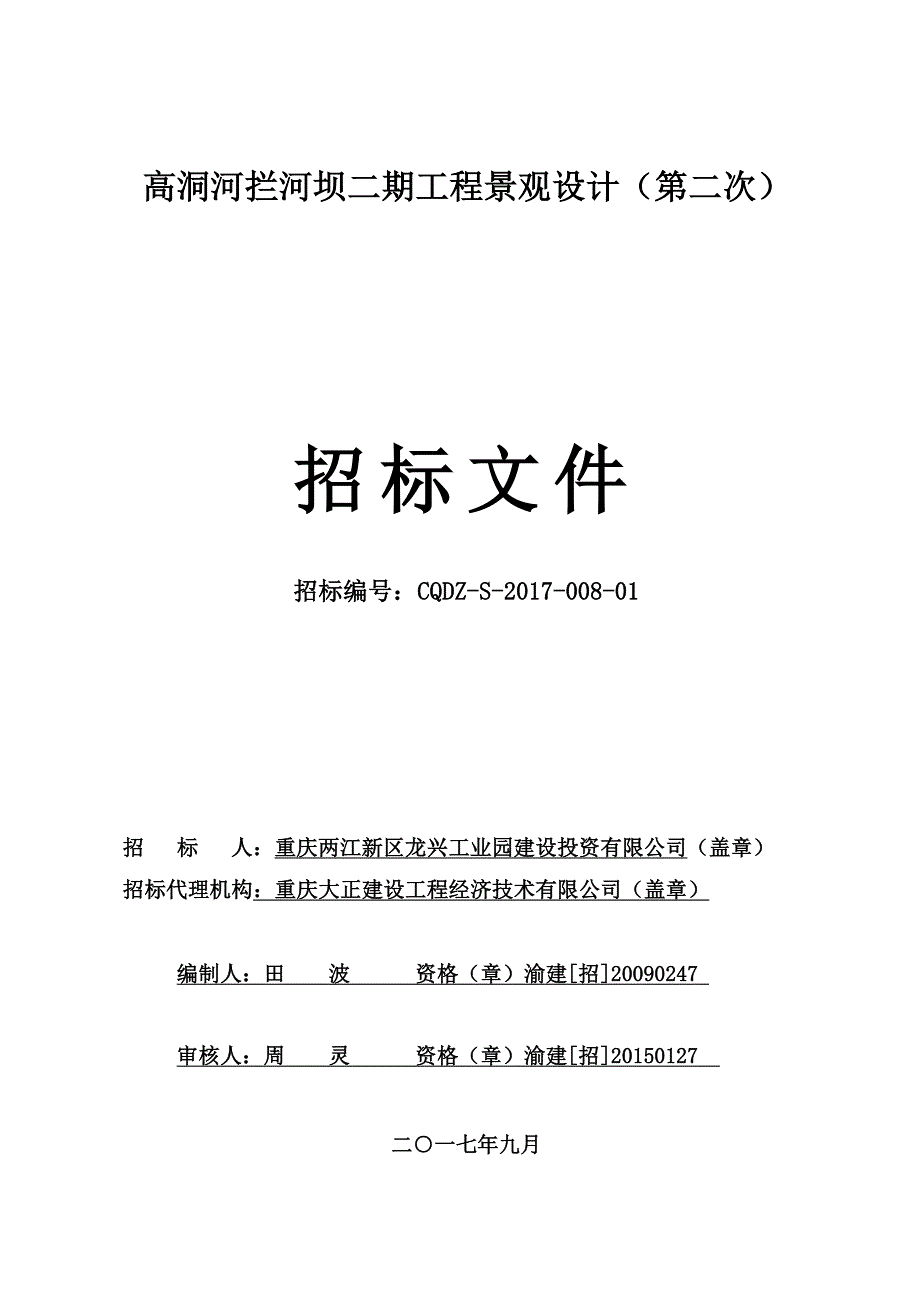 高洞河拦河坝二期工程景观设计（第二次）

招标文件

招标编号：CQDZ-S-2017-008-01

招 标 人：重庆两江新区龙兴工业园建设投资有限公司（盖章）

招标代理机构：重庆大正建设工程经济技术有限公司（盖章）

编制人：田 波 资格（章）渝建[招]20090247

审核人：周 灵 资格（章）渝建[招]20150127

二〇一七年九月